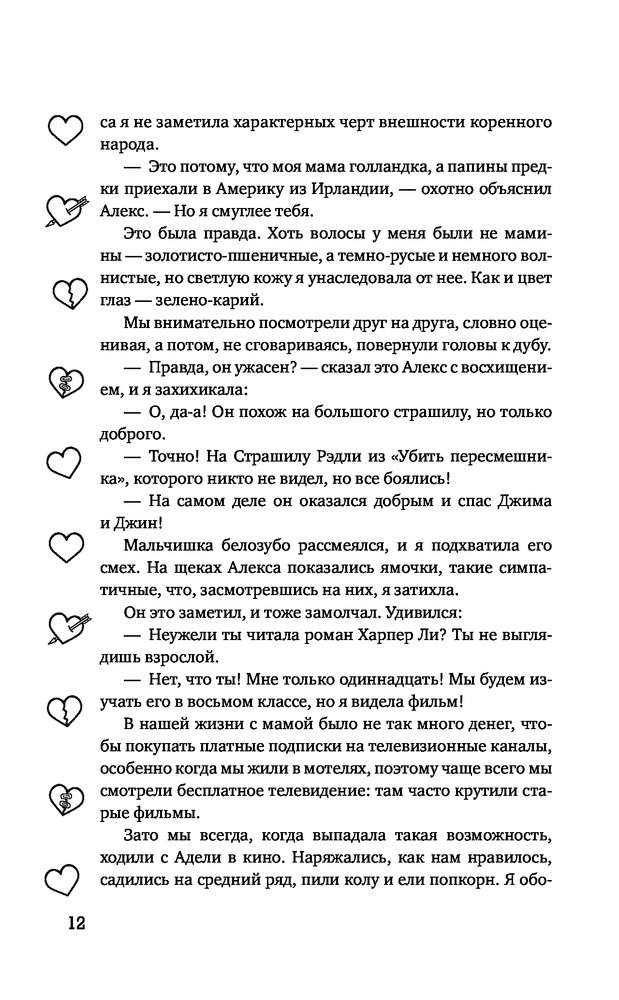 са я не заметила характерных черт внешности коренного народа.

— Это потому, что моя мама голландка, а папины предки приехали в Америку из Ирландии, — охотно объяснил Алекс. — Но я смуглее тебя.

Это была правда. Хоть волосы у меня были не мамины — золотисто-пшеничные, а темно-русые и немного волнистые, но светлую кожу я унаследовала от нее. Как и цвет глаз — зелено-карий.

Мы внимательно посмотрели друг на друга, словно оценивая, а потом, не сговариваясь, повернули головы к дубу.

— Правда, он ужасен? — сказал это Алекс с восхищением, и я захихикала:

— О, да-а! Он похож на большого страшилу, но только доброго.

— Точно! На Страшилу Рэдли из «Убить пересмешника», которого никто не видел, но все боялись!

— На самом деле он оказался добрым и спас Джима и Джин!

Мальчишка белозубо рассмеялся, и я подхватила его смех. На щеках Алекса показались ямочки, такие симпатичные, что, засмотревшись на них, я затихла.

Он это заметил, и тоже замолчал. Удивился:

— Неужели ты читала роман Харпер Ли? Ты не выглядишь взрослой.

— Нет, что ты! Мне только одиннадцать! Мы будем изучать его в восьмом классе, но я видела фильм!

В нашей жизни с мамой было не так много денег, чтобы покупать платные подписки на телевизионные каналы, особенно когда мы жили в мотелях, поэтому чаще всего мы смотрели бесплатное телевидение: там часто крутили старые фильмы.

Зато мы всегда, когда выпадала такая возможность, ходили с Адели в кино. Наряжались, как нам нравилось, садились на средний ряд, пили колу и ели попкорн. Я обо-

12